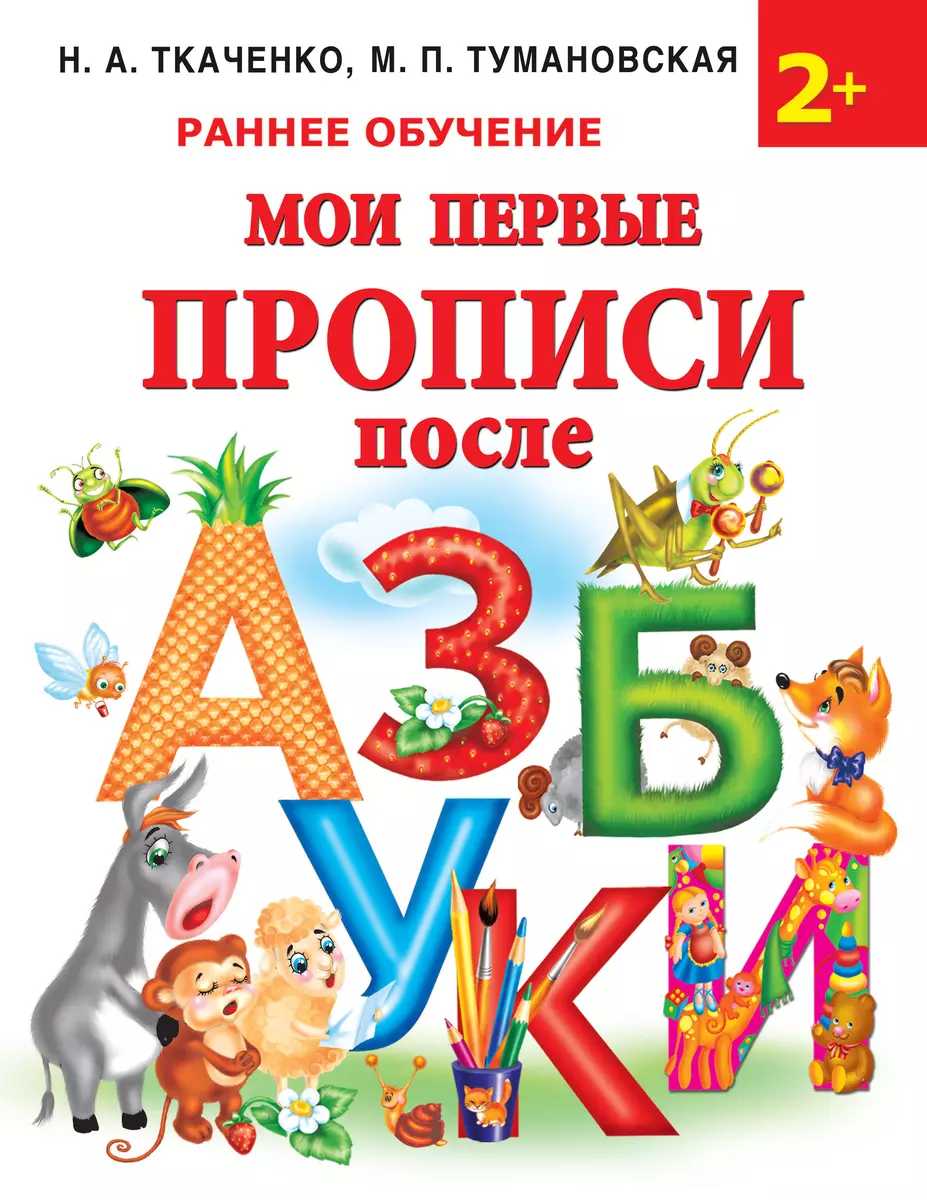 Н. А. ТКАЧЕНКО, М. П. ТУМАНОВСКАЯ

2+

РАННЕЕ ОБУЧЕНИЕ

МОИ ПЕРВЫЕ
ПРОПИСИ
после

АЗБУКИ